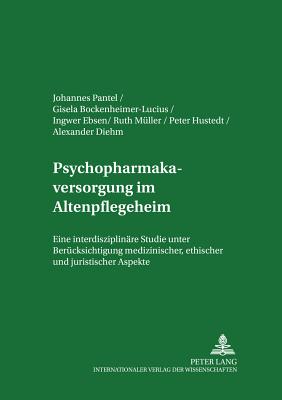 Johannes Pantel /
Gisela Bockenheimer-Lucius /
Ingwer Ebsen/ Ruth Müller / Peter Hustedt /
Alexander Diehm

Psychopharmakaversorgung im Altenpflegeheim

Eine interdisziplinäre Studie unter Berücksichtigung medizinischer, ethischer und juristischer Aspekte

PETER LANG
INTERNATIONALER VERLAG DER WISSENSCHAFTEN